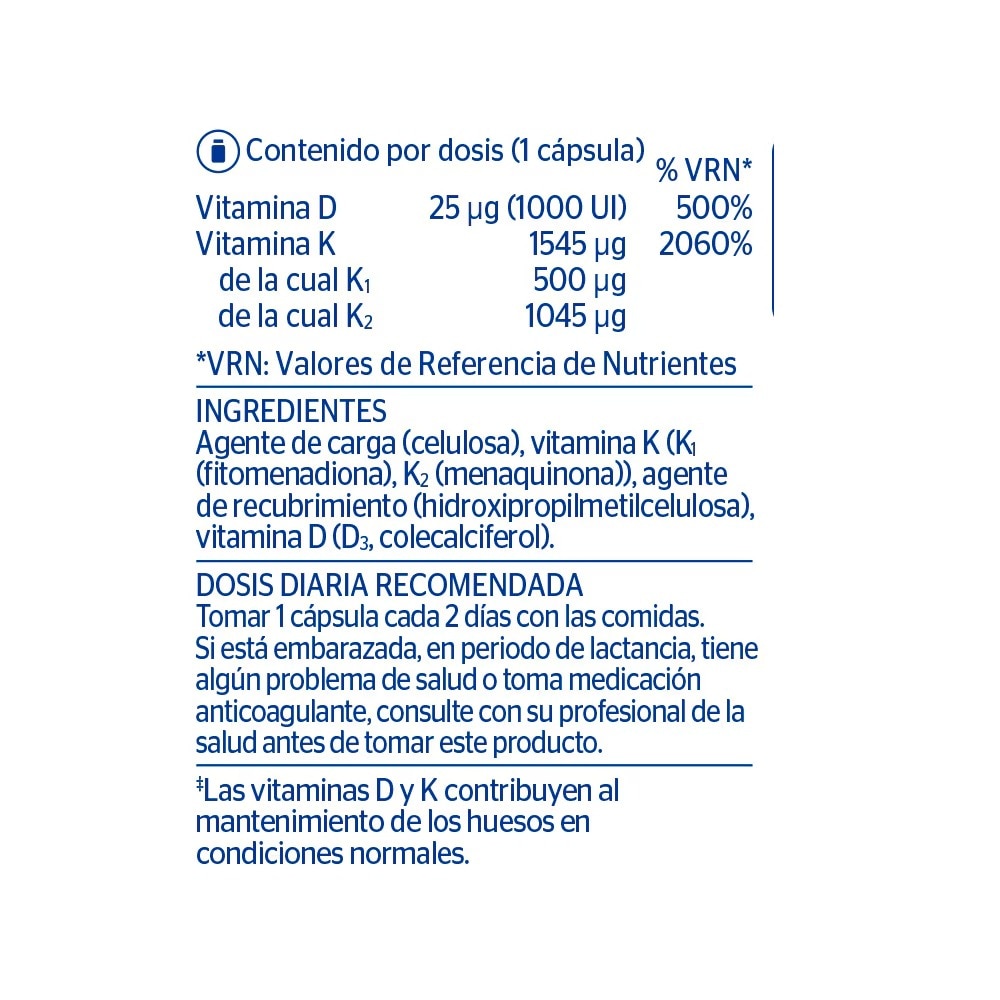 | Contenido por dosis (1 cápsula) | | % VRN* |
|---|---|---|
| Vitamina D | 25 µg (1000 UI) | 500% |
| Vitamina K | 1545 µg | 2060% |
| de la cual $K_1$ | 500 µg | |
| de la cual $K_2$ | 1045 µg | |

*VRN: Valores de Referencia de Nutrientes

INGREDIENTES
Agente de carga (celulosa), vitamina K ($K_1$ (fitomenadiona), $K_2$ (menaquinona)), agente de recubrimiento (hidroxipropilmetilcelulosa), vitamina D ($D_3$, colecalciferol).

DOSIS DIARIA RECOMENDADA
Tomar 1 cápsula cada 2 días con las comidas.
Si está embarazada, en periodo de lactancia, tiene algún problema de salud o toma medicación anticoagulante, consulte con su profesional de la salud antes de tomar este producto.

‡Las vitaminas D y K contribuyen al mantenimiento de los huesos en condiciones normales.